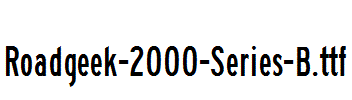 Roadgeek-2000-Series-B.ttf